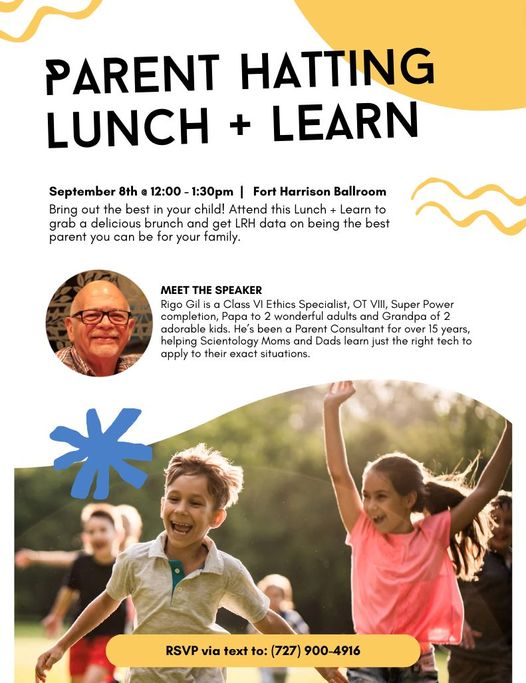 PARENT HATTING LUNCH + LEARN

September 8th @ 12:00 - 1:30pm | Fort Harrison Ballroom
Bring out the best in your child! Attend this Lunch + Learn to grab a delicious brunch and get LRH data on being the best parent you can be for your family.

MEET THE SPEAKER
Rigo Gil is a Class VI Ethics Specialist, OT VIII, Super Power completion, Papa to 2 wonderful adults and Grandpa of 2 adorable kids. He's been a Parent Consultant for over 15 years, helping Scientology Moms and Dads learn just the right tech to apply to their exact situations.

RSVP via text to: (727) 900-4916